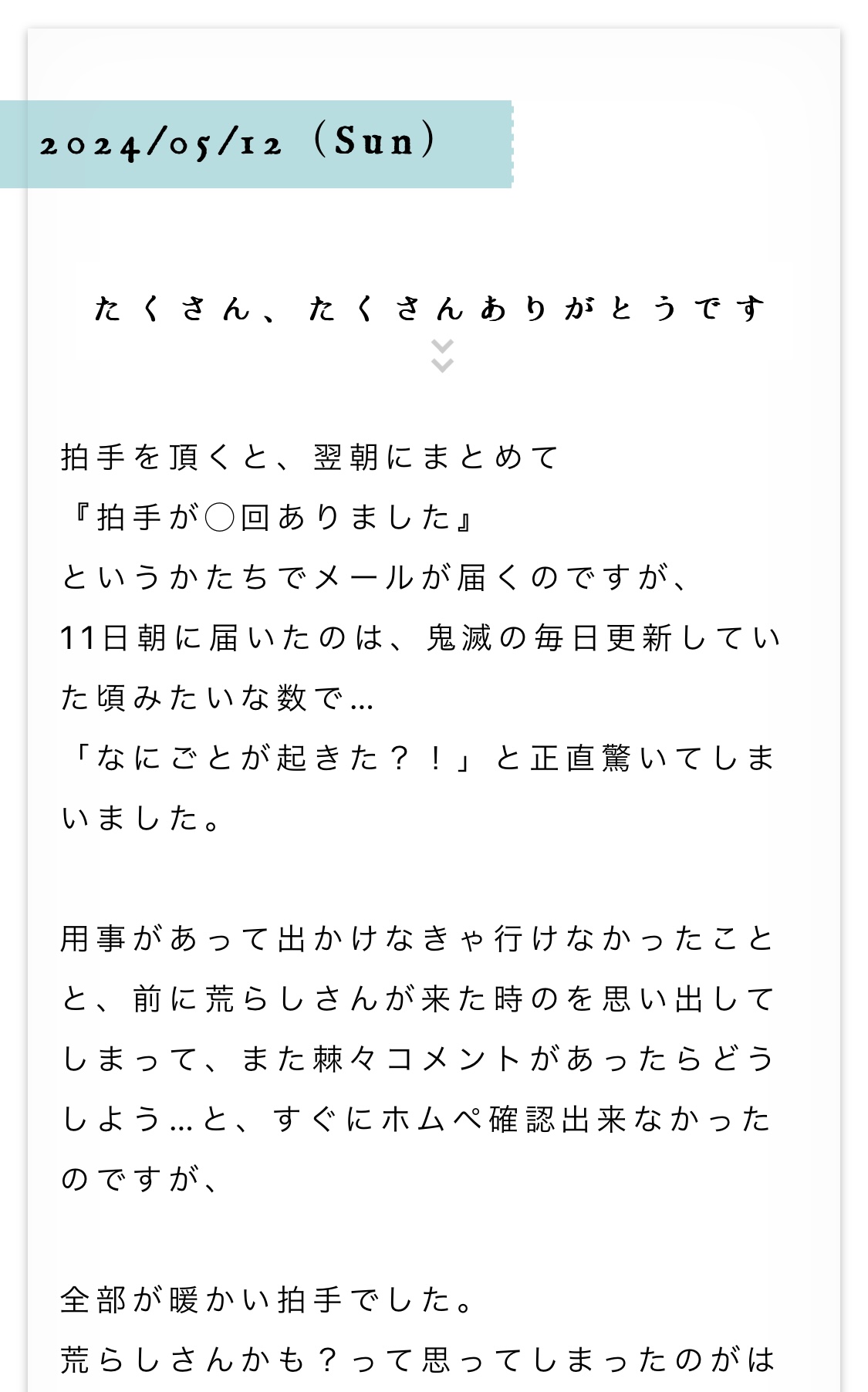 2024/05/12（Sun）

たくさん、たくさんありがとうです

拍手を頂くと、翌朝にまとめて
『拍手が◯回ありました』
というかたちでメールが届くのですが、
11日朝に届いたのは、鬼滅の毎日更新していた頃みたいな数で…
「なにごとが起きた？！」と正直驚いてしまいました。

用事があって出かけなきゃ行けなかったことと、前に荒らしさんが来た時のを思い出してしまって、また棘々コメントがあったらどうしよう…と、すぐにホムペ確認出来なかったのですが、

全部が暖かい拍手でした。
荒らしさんかも？って思ってしまったのがは